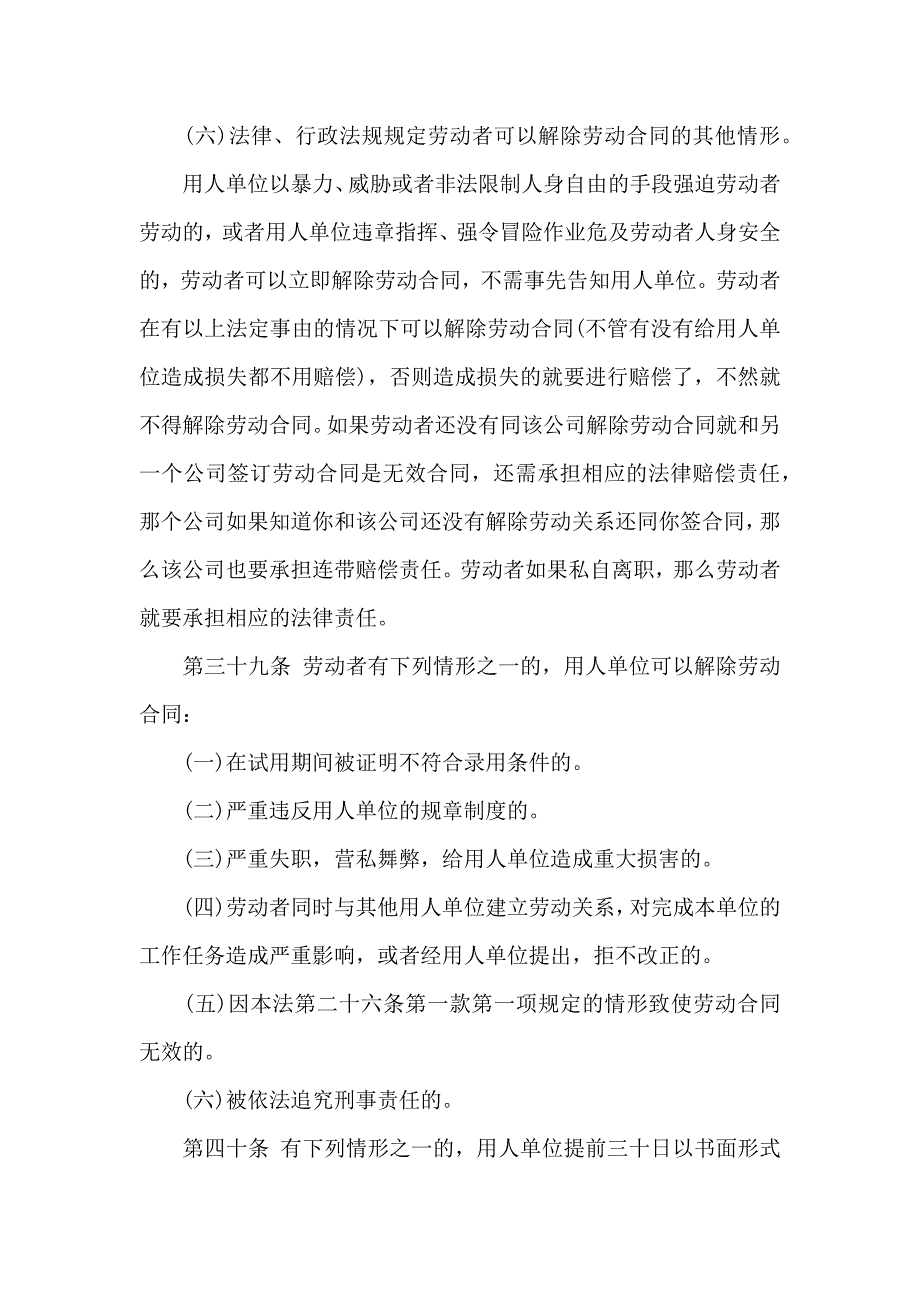 (六)法律、行政法规规定劳动者可以解除劳动合同的其他情形。

用人单位以暴力、威胁或者非法限制人身自由的手段强迫劳动者劳动的，或者用人单位违章指挥、强令冒险作业危及劳动者人身安全的，劳动者可以立即解除劳动合同，不需事先告知用人单位。劳动者在有以上法定事由的情况下可以解除劳动合同(不管有没有给用人单位造成损失都不用赔偿)，否则造成损失的就要进行赔偿了，不然就不得解除劳动合同。如果劳动者还没有同该公司解除劳动合同就和另一个公司签订劳动合同是无效合同，还需承担相应的法律赔偿责任，那个公司如果知道你和该公司还没有解除劳动关系还同你签合同，那么该公司也要承担连带赔偿责任。劳动者如果私自离职，那么劳动者就要承担相应的法律责任。

第三十九条 劳动者有下列情形之一的，用人单位可以解除劳动合同：

(一)在试用期间被证明不符合录用条件的。

(二)严重违反用人单位的规章制度的。

(三)严重失职，营私舞弊，给用人单位造成重大损害的。

(四)劳动者同时与其他用人单位建立劳动关系，对完成本单位的工作任务造成严重影响，或者经用人单位提出，拒不改正的。

(五)因本法第二十六条第一款第一项规定的情形致使劳动合同无效的。

(六)被依法追究刑事责任的。

第四十条 有下列情形之一的，用人单位提前三十日以书面形式